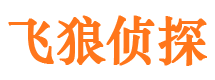 飞狼侦探